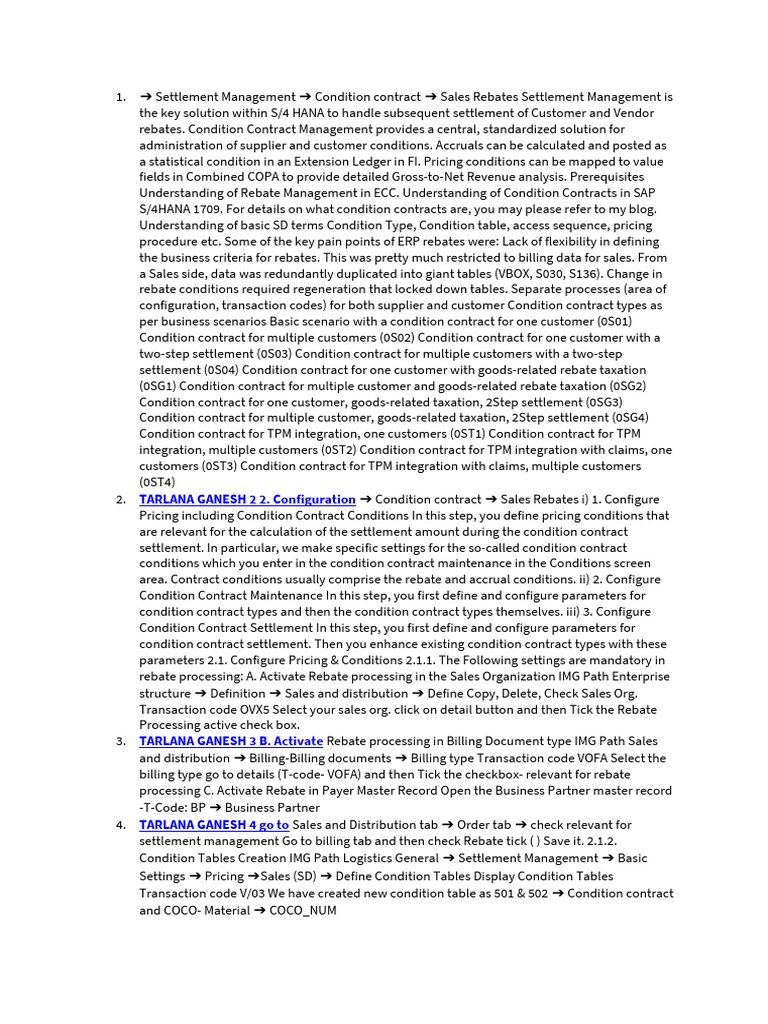 1. ➔ Settlement Management ➔ Condition contract ➔ Sales Rebates Settlement Management is the key solution within S/4 HANA to handle subsequent settlement of Customer and Vendor rebates. Condition Contract Management provides a central, standardized solution for administration of supplier and customer conditions. Accruals can be calculated and posted as a statistical condition in an Extension Ledger in FI. Pricing conditions can be mapped to value fields in Combined COPA to provide detailed Gross-to-Net Revenue analysis. Prerequisites Understanding of Rebate Management in ECC. Understanding of Condition Contracts in SAP S/4HANA 1709. For details on what condition contracts are, you may please refer to my blog. Understanding of basic SD terms Condition Type, Condition table, access sequence, pricing procedure etc. Some of the key pain points of ERP rebates were: Lack of flexibility in defining the business criteria for rebates. This was pretty much restricted to billing data for sales. From a Sales side, data was redundantly duplicated into giant tables (VBOX, S030, S136). Change in rebate conditions required regeneration that locked down tables. Separate processes (area of configuration, transaction codes) for both supplier and customer Condition contract types as per business scenarios Basic scenario with a condition contract for one customer (0S01) Condition contract for multiple customers (0S02) Condition contract for one customer with a two-step settlement (0S03) Condition contract for multiple customers with a two-step settlement (0S04) Condition contract for one customer with goods-related rebate taxation (0SG1) Condition contract for multiple customer and goods-related rebate taxation (0SG2) Condition contract for one customer, goods-related taxation, 2Step settlement (0SG3) Condition contract for multiple customer, goods-related taxation, 2Step settlement (0SG4) Condition contract for TPM integration, one customers (0ST1) Condition contract for TPM integration, multiple customers (0ST2) Condition contract for TPM integration with claims, one customers (0ST3) Condition contract for TPM integration with claims, multiple customers (0ST4)
2. TARLANA GANESH 2 2. Configuration ➔ Condition contract ➔ Sales Rebates i) 1. Configure Pricing including Condition Contract Conditions In this step, you define pricing conditions that are relevant for the calculation of the settlement amount during the condition contract settlement. In particular, we make specific settings for the so-called condition contract conditions which you enter in the condition contract maintenance in the Conditions screen area. Contract conditions usually comprise the rebate and accrual conditions. ii) 2. Configure Condition Contract Maintenance In this step, you first define and configure parameters for condition contract types and then the condition contract types themselves. iii) 3. Configure Condition Contract Settlement In this step, you first define and configure parameters for condition contract settlement. Then you enhance existing condition contract types with these parameters 2.1. Configure Pricing & Conditions 2.1.1. The Following settings are mandatory in rebate processing: A. Activate Rebate processing in the Sales Organization IMG Path Enterprise structure ➔ Definition ➔ Sales and distribution ➔ Define Copy, Delete, Check Sales Org. Transaction code OVX5 Select your sales org. click on detail button and then Tick the Rebate Processing active check box.
3. TARLANA GANESH 3 B. Activate Rebate processing in Billing Document type IMG Path Sales and distribution ➔ Billing-Billing documents ➔ Billing type Transaction code VOFA Select the billing type go to details (T-code- VOFA) and then Tick the checkbox- relevant for rebate processing C. Activate Rebate in Payer Master Record Open the Business Partner master record -T-Code: BP ➔ Business Partner
4. TARLANA GANESH 4 go to Sales and Distribution tab ➔ Order tab ➔ check relevant for settlement management Go to billing tab and then check Rebate tick ( ) Save it. 2.1.2. Condition Tables Creation IMG Path Logistics General ➔ Settlement Management ➔ Basic Settings ➔ Pricing ➔Sales (SD) ➔ Define Condition Tables Display Condition Tables Transaction code V/03 We have created new condition table as 501 & 502 ➔ Condition contract and COCO- Material ➔ COCO_NUM